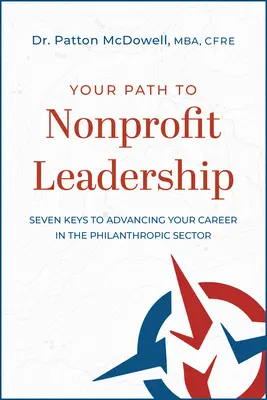 Dr. Patton McDowell, MBA, CFRE

YOUR PATH TO
Nonprofit
Leadership

SEVEN KEYS TO ADVANCING YOUR CAREER IN THE PHILANTHROPIC SECTOR